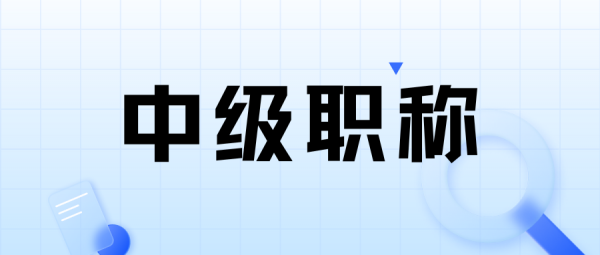 中级职称